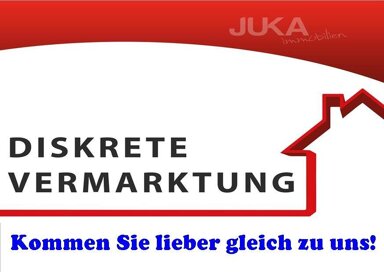 JUKA Immobilien

DISKRETE VERMARKTUNG

Kommen Sie lieber gleich zu uns!